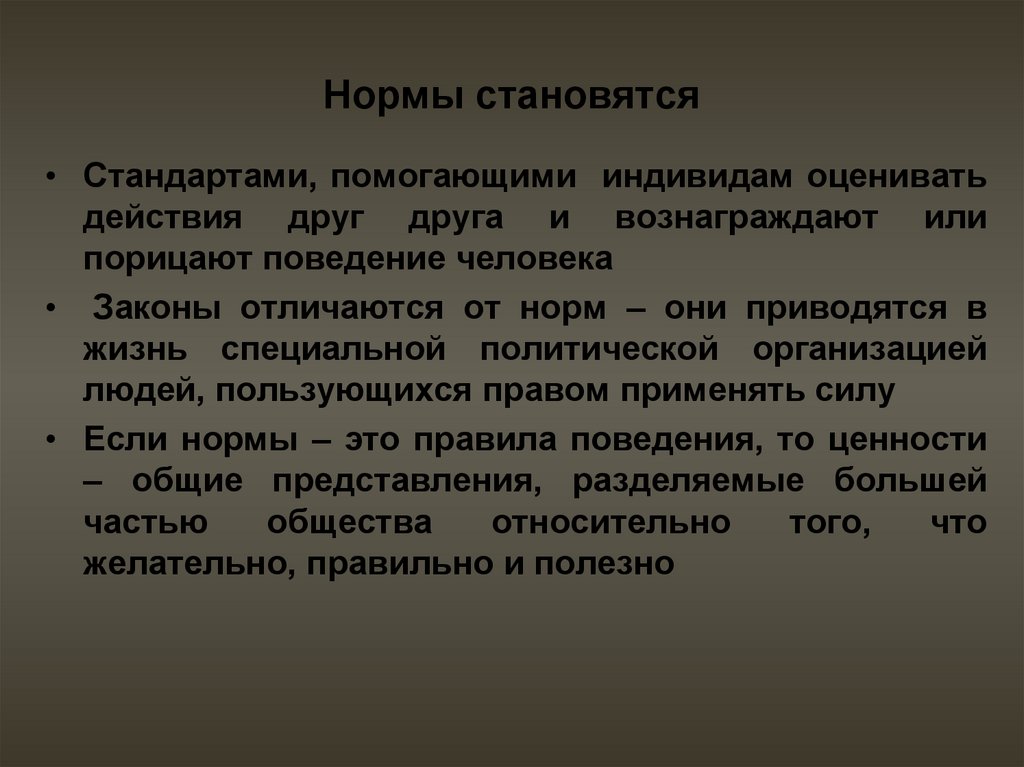 Нормы становятся

• Стандартами, помогающими индивидам оценивать действия друг друга и вознаграждают или порицают поведение человека

• Законы отличаются от норм – они приводятся в жизнь специальной политической организацией людей, пользующихся правом применять силу

• Если нормы – это правила поведения, то ценности – общие представления, разделяемые большей частью общества относительно того, что желательно, правильно и полезно